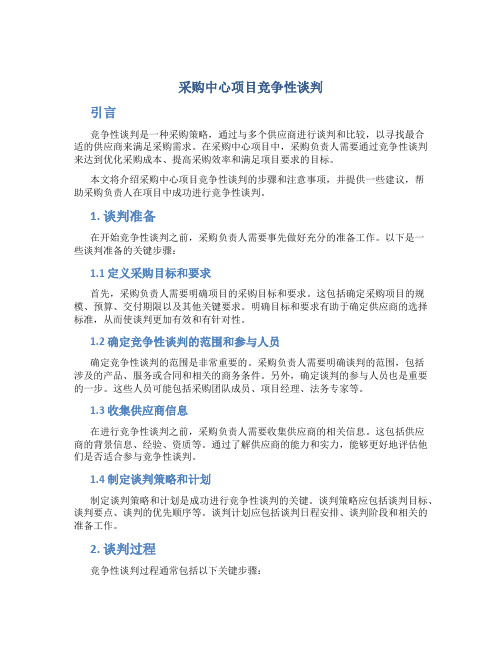 采购中心项目竞争性谈判

引言

竞争性谈判是一种采购策略，通过与多个供应商进行谈判和比较，以寻找最合适的供应商来满足采购需求。在采购中心项目中，采购负责人需要通过竞争性谈判来达到优化采购成本、提高采购效率和满足项目要求的目标。

本文将介绍采购中心项目竞争性谈判的步骤和注意事项，并提供一些建议，帮助采购负责人在项目中成功进行竞争性谈判。

1. 谈判准备

在开始竞争性谈判之前，采购负责人需要事先做好充分的准备工作。以下是一些谈判准备的关键步骤：

1.1 定义采购目标和要求

首先，采购负责人需要明确项目的采购目标和要求。这包括确定采购项目的规模、预算、交付期限以及其他关键要求。明确目标和要求有助于确定供应商的选择标准，从而使谈判更加有效和有针对性。

1.2 确定竞争性谈判的范围和参与人员

确定竞争性谈判的范围是非常重要的。采购负责人需要明确谈判的范围，包括涉及的产品、服务或合同和相关的商务条件。另外，确定谈判的参与人员也是重要的一步。这些人员可能包括采购团队成员、项目经理、法务专家等。

1.3 收集供应商信息

在进行竞争性谈判之前，采购负责人需要收集供应商的相关信息。这包括供应商的背景信息、经验、资质等。通过了解供应商的能力和实力，能够更好地评估他们是否适合参与竞争性谈判。

1.4 制定谈判策略和计划

制定谈判策略和计划是成功进行竞争性谈判的关键。谈判策略应包括谈判目标、谈判要点、谈判的优先顺序等。谈判计划应包括谈判日程安排、谈判阶段和相关的准备工作。

2. 谈判过程

竞争性谈判过程通常包括以下关键步骤：